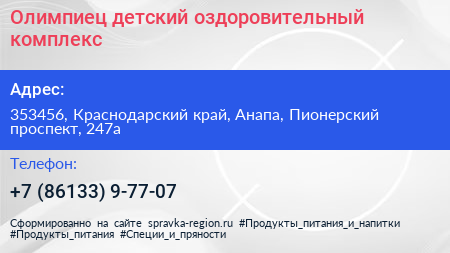 Олимпиец детский оздоровительный комплекс

Адрес:

353456, Краснодарский край, Анапа, Пионерский проспект, 247а

Телефон:

+7 (86133) 9-77-07

Сформированно на сайте spravka-region.ru #Продукты_питания_и_напитки #Продукты_питания #Специи_и_пряности